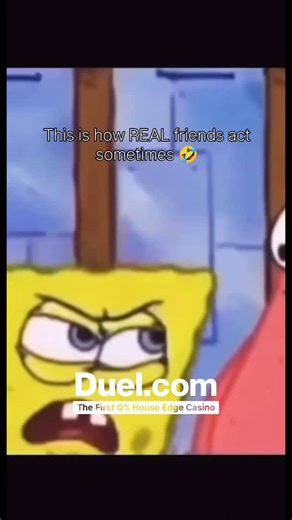 This is how REAL friends act sometimes 🤣

Duel.com
The First 0% House Edge Casino